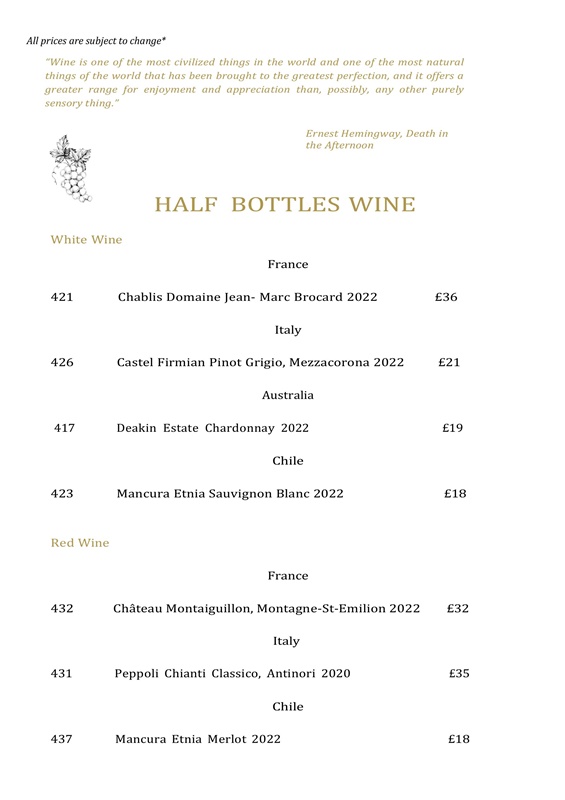 All prices are subject to change*

"Wine is one of the most civilized things in the world and one of the most natural things of the world that has been brought to the greatest perfection, and it offers a greater range for enjoyment and appreciation than, possibly, any other purely sensory thing."

Ernest Hemingway, Death in the Afternoon

HALF BOTTLES WINE

White Wine

France

421 Chablis Domaine Jean- Marc Brocard 2022 £36

Italy

426 Castel Firmian Pinot Grigio, Mezzacorona 2022 £21

Australia

417 Deakin Estate Chardonnay 2022 £19

Chile

423 Mancura Etnia Sauvignon Blanc 2022 £18

Red Wine

France

432 Château Montaiguillon, Montagne-St-Emilion 2022 £32

Italy

431 Peppoli Chianti Classico, Antinori 2020 £35

Chile

437 Mancura Etnia Merlot 2022 £18